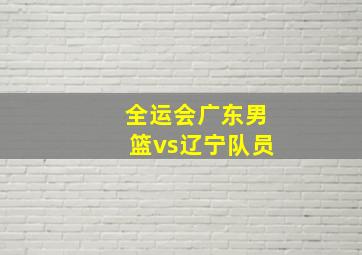 全运会广东男篮vs辽宁队员